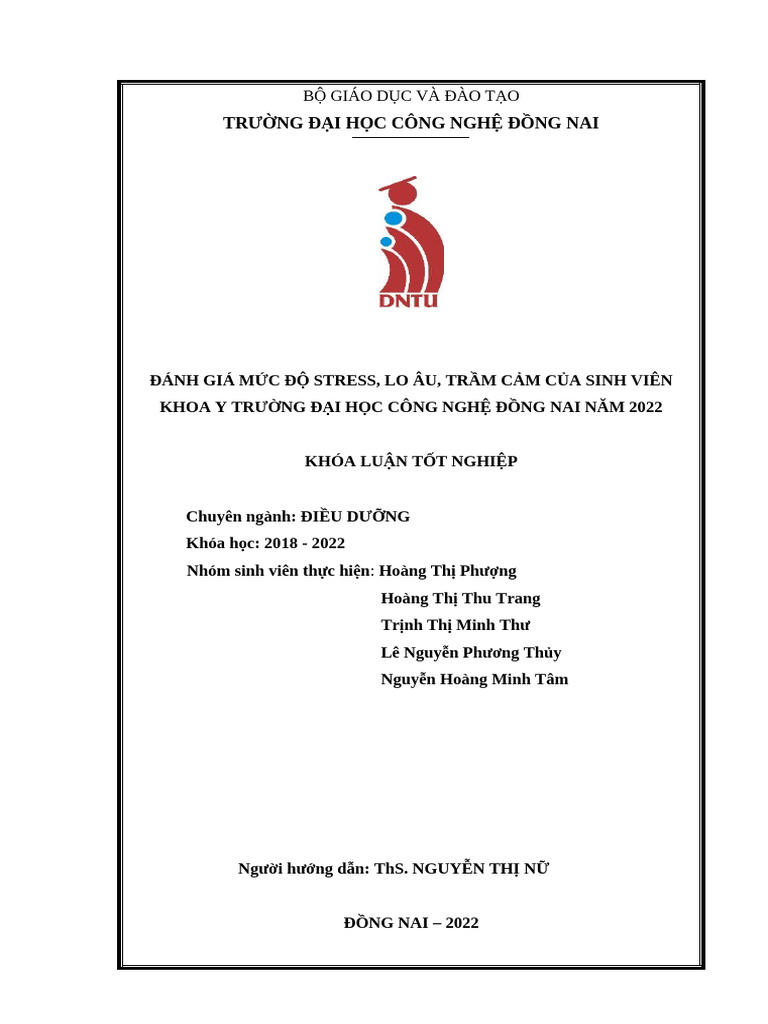 BỘ GIÁO DỤC VÀ ĐÀO TẠO
TRƯỜNG ĐẠI HỌC CÔNG NGHỆ ĐỒNG NAI

DNTU

ĐÁNH GIÁ MỨC ĐỘ STRESS, LO ÂU, TRẦM CẢM CỦA SINH VIÊN KHOA Y TRƯỜNG ĐẠI HỌC CÔNG NGHỆ ĐỒNG NAI NĂM 2022

KHÓA LUẬN TỐT NGHIỆP

Chuyên ngành: ĐIỀU DƯỠNG
Khóa học: 2018 - 2022
Nhóm sinh viên thực hiện: Hoàng Thị Phượng
Hoàng Thị Thu Trang
Trịnh Thị Minh Thư
Lê Nguyễn Phương Thủy
Nguyễn Hoàng Minh Tâm

Người hướng dẫn: ThS. NGUYỄN THỊ NỮ

ĐỒNG NAI – 2022